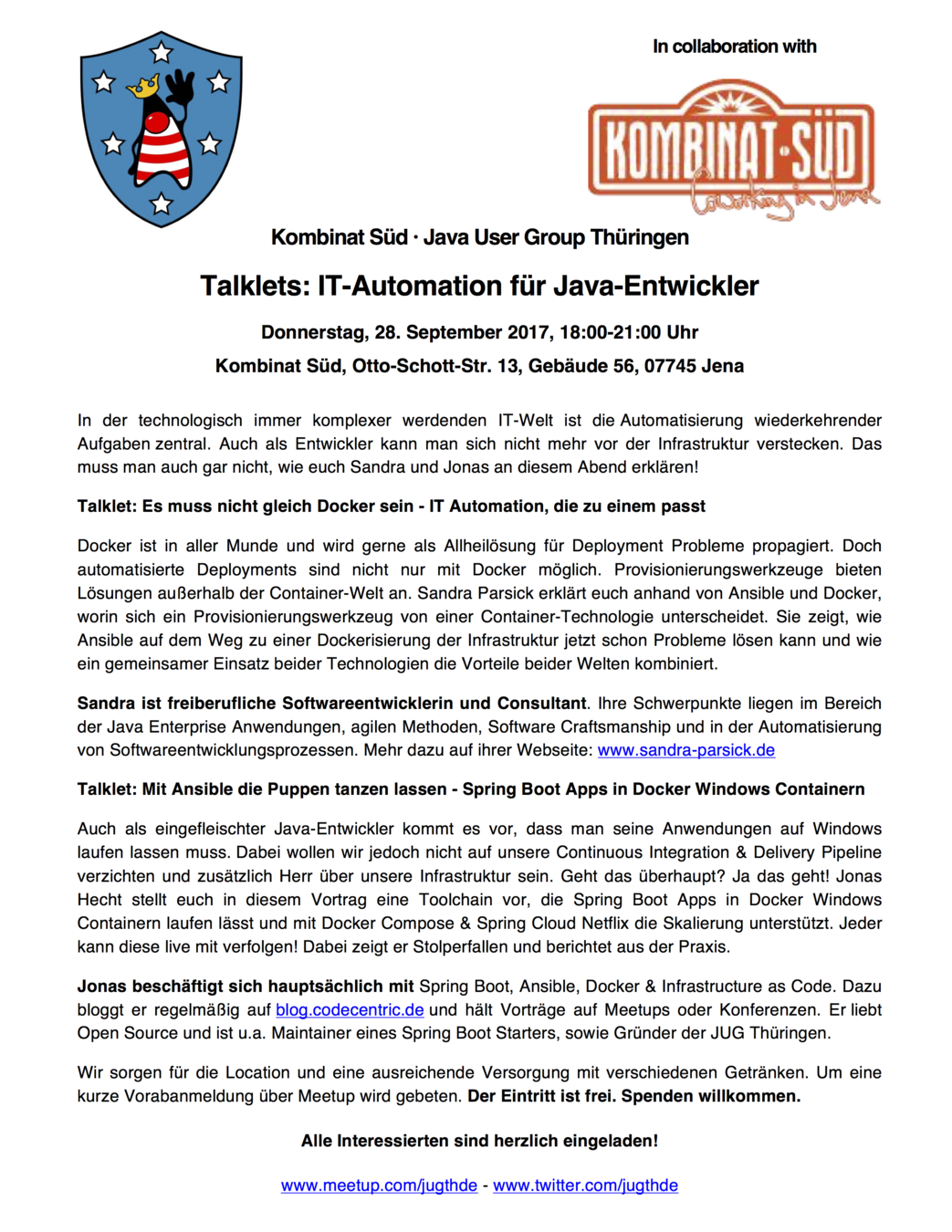 In collaboration with

KOMBINAT·SÜD
Coworking in Jena

Kombinat Süd · Java User Group Thüringen

Talklets: IT-Automation für Java-Entwickler

Donnerstag, 28. September 2017, 18:00-21:00 Uhr

Kombinat Süd, Otto-Schott-Str. 13, Gebäude 56, 07745 Jena

In der technologisch immer komplexer werdenden IT-Welt ist die Automatisierung wiederkehrender Aufgaben zentral. Auch als Entwickler kann man sich nicht mehr vor der Infrastruktur verstecken. Das muss man auch gar nicht, wie euch Sandra und Jonas an diesem Abend erklären!

Talklet: Es muss nicht gleich Docker sein - IT Automation, die zu einem passt

Docker ist in aller Munde und wird gerne als Allheilösung für Deployment Probleme propagiert. Doch automatisierte Deployments sind nicht nur mit Docker möglich. Provisionierungswerkzeuge bieten Lösungen außerhalb der Container-Welt an. Sandra Parsick erklärt euch anhand von Ansible und Docker, worin sich ein Provisionierungswerkzeug von einer Container-Technologie unterscheidet. Sie zeigt, wie Ansible auf dem Weg zu einer Dockerisierung der Infrastruktur jetzt schon Probleme lösen kann und wie ein gemeinsamer Einsatz beider Technologien die Vorteile beider Welten kombiniert.

Sandra ist freiberufliche Softwareentwicklerin und Consultant. Ihre Schwerpunkte liegen im Bereich der Java Enterprise Anwendungen, agilen Methoden, Software Craftsmanship und in der Automatisierung von Softwareentwicklungsprozessen. Mehr dazu auf ihrer Webseite: www.sandra-parsick.de

Talklet: Mit Ansible die Puppen tanzen lassen - Spring Boot Apps in Docker Windows Containern

Auch als eingefleischter Java-Entwickler kommt es vor, dass man seine Anwendungen auf Windows laufen lassen muss. Dabei wollen wir jedoch nicht auf unsere Continuous Integration & Delivery Pipeline verzichten und zusätzlich Herr über unsere Infrastruktur sein. Geht das überhaupt? Ja das geht! Jonas Hecht stellt euch in diesem Vortrag eine Toolchain vor, die Spring Boot Apps in Docker Windows Containern laufen lässt und mit Docker Compose & Spring Cloud Netflix die Skalierung unterstützt. Jeder kann diese live mit verfolgen! Dabei zeigt er Stolperfallen und berichtet aus der Praxis.

Jonas beschäftigt sich hauptsächlich mit Spring Boot, Ansible, Docker & Infrastructure as Code. Dazu bloggt er regelmäßig auf blog.codecentric.de und hält Vorträge auf Meetups oder Konferenzen. Er liebt Open Source und ist u.a. Maintainer eines Spring Boot Starters, sowie Gründer der JUG Thüringen.

Wir sorgen für die Location und eine ausreichende Versorgung mit verschiedenen Getränken. Um eine kurze Vorabanmeldung über Meetup wird gebeten. Der Eintritt ist frei. Spenden willkommen.

Alle Interessierten sind herzlich eingeladen!

www.meetup.com/jugthde - www.twitter.com/jugthde